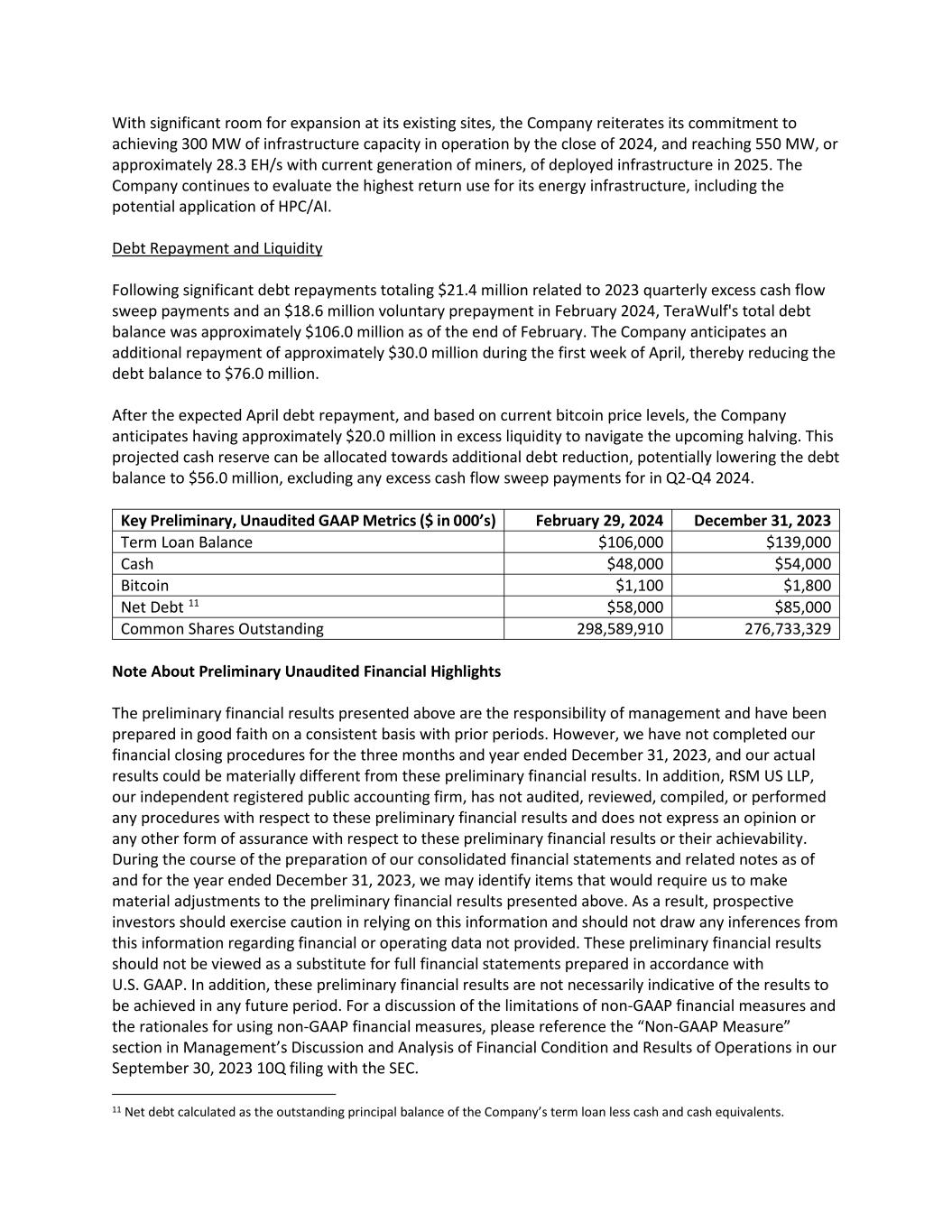 With significant room for expansion at its existing sites, the Company reiterates its commitment to achieving 300 MW of infrastructure capacity in operation by the close of 2024, and reaching 550 MW, or approximately 28.3 EH/s with current generation of miners, of deployed infrastructure in 2025. The Company continues to evaluate the highest return use for its energy infrastructure, including the potential application of HPC/AI.

Debt Repayment and Liquidity

Following significant debt repayments totaling \$21.4 million related to 2023 quarterly excess cash flow sweep payments and an \$18.6 million voluntary prepayment in February 2024, TeraWulf's total debt balance was approximately \$106.0 million as of the end of February. The Company anticipates an additional repayment of approximately \$30.0 million during the first week of April, thereby reducing the debt balance to \$76.0 million.

After the expected April debt repayment, and based on current bitcoin price levels, the Company anticipates having approximately \$20.0 million in excess liquidity to navigate the upcoming halving. This projected cash reserve can be allocated towards additional debt reduction, potentially lowering the debt balance to \$56.0 million, excluding any excess cash flow sweep payments for in Q2-Q4 2024.

| Key Preliminary, Unaudited GAAP Metrics (\$ in 000's) | February 29, 2024 | December 31, 2023 |
|---|---|---|
| Term Loan Balance | \$106,000 | \$139,000 |
| Cash | \$48,000 | \$54,000 |
| Bitcoin | \$1,100 | \$1,800 |
| Net Debt $^{11}$ | \$58,000 | \$85,000 |
| Common Shares Outstanding | 298,589,910 | 276,733,329 |

Note About Preliminary Unaudited Financial Highlights

The preliminary financial results presented above are the responsibility of management and have been prepared in good faith on a consistent basis with prior periods. However, we have not completed our financial closing procedures for the three months and year ended December 31, 2023, and our actual results could be materially different from these preliminary financial results. In addition, RSM US LLP, our independent registered public accounting firm, has not audited, reviewed, compiled, or performed any procedures with respect to these preliminary financial results and does not express an opinion or any other form of assurance with respect to these preliminary financial results or their achievability. During the course of the preparation of our consolidated financial statements and related notes as of and for the year ended December 31, 2023, we may identify items that would require us to make material adjustments to the preliminary financial results presented above. As a result, prospective investors should exercise caution in relying on this information and should not draw any inferences from this information regarding financial or operating data not provided. These preliminary financial results should not be viewed as a substitute for full financial statements prepared in accordance with U.S. GAAP. In addition, these preliminary financial results are not necessarily indicative of the results to be achieved in any future period. For a discussion of the limitations of non-GAAP financial measures and the rationales for using non-GAAP financial measures, please reference the “Non-GAAP Measure” section in Management’s Discussion and Analysis of Financial Condition and Results of Operations in our September 30, 2023 10Q filing with the SEC.

$^{11}$ Net debt calculated as the outstanding principal balance of the Company’s term loan less cash and cash equivalents.